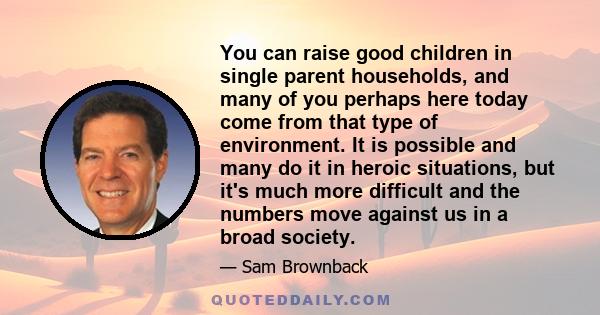 You can raise good children in single parent households, and many of you perhaps here today come from that type of environment. It is possible and many do it in heroic situations, but it's much more difficult and the numbers move against us in a broad society.

— Sam Brownback

QUOTEDDAILY.COM